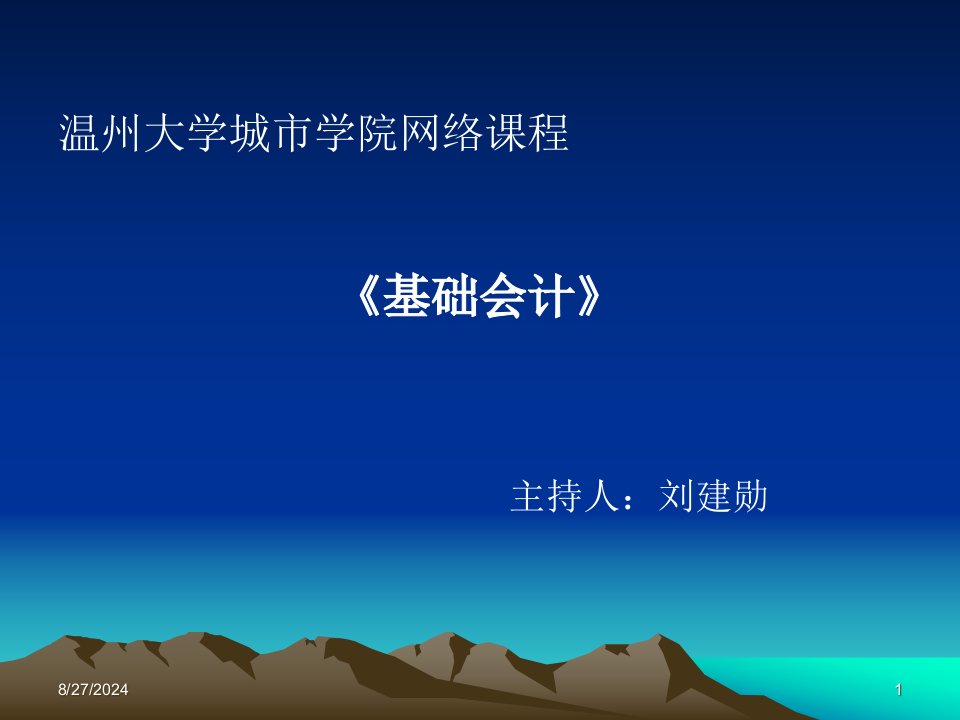 温州大学城市学院网络课程

《基础会计》

主持人：刘建勋

8/27/2024

1